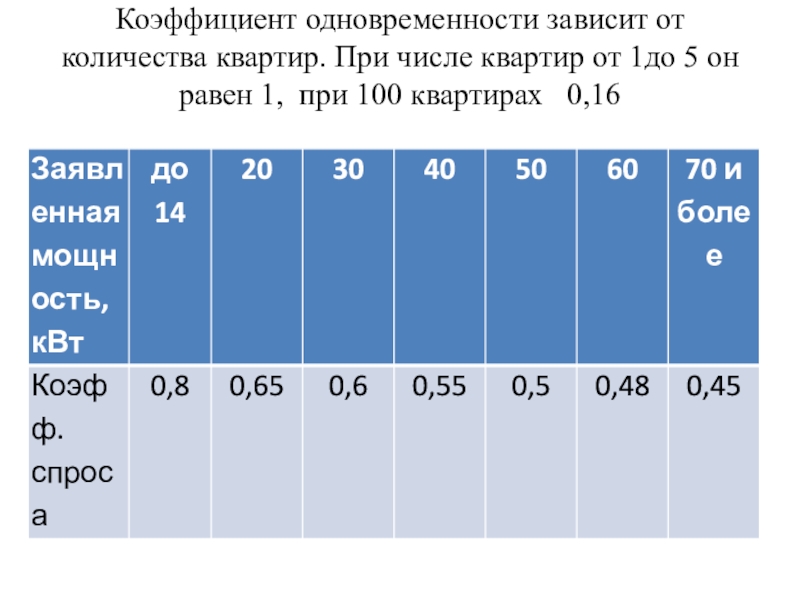 Коэффициент одновременности зависит от количества квартир. При числе квартир от 1до 5 он равен 1, при 100 квартирах 0,16

| Заявленная мощность, кВт | до 14 | 20 | 30 | 40 | 50 | 60 | 70 и более |
|---|---|---|---|---|---|---|---|
| Коэфф. спроса | 0,8 | 0,65 | 0,6 | 0,55 | 0,5 | 0,48 | 0,45 |